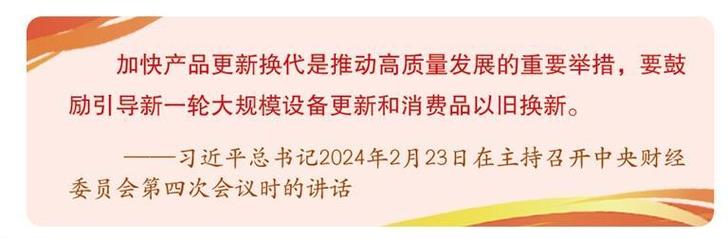 加快产品更新换代是推动高质量发展的重要举措，要鼓励引导新一轮大规模设备更新和消费品以旧换新。

——习近平总书记2024年2月23日在主持召开中央财经委员会第四次会议时的讲话